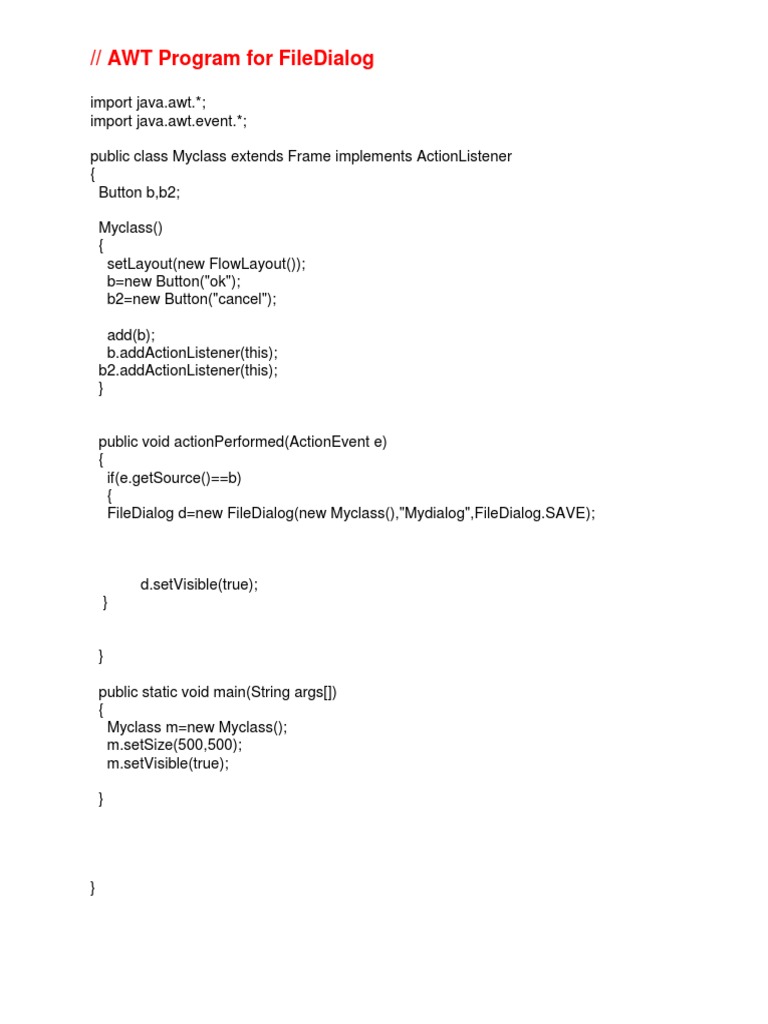 // AWT Program for FileDialog

import java.awt.*;
import java.awt.event.*;

public class Myclass extends Frame implements ActionListener
{
  Button b,b2;

  Myclass()
  {
    setLayout(new FlowLayout());
    b=new Button("ok");
    b2=new Button("cancel");

    add(b);
    b.addActionListener(this);
  b2.addActionListener(this);
  }

  public void actionPerformed(ActionEvent e)
  {
    if(e.getSource()==b)
    {
    FileDialog d=new FileDialog(new Myclass(),"Mydialog",FileDialog.SAVE);

            d.setVisible(true);
   }

  }

  public static void main(String args[])
  {
    Myclass m=new Myclass();
    m.setSize(500,500);
    m.setVisible(true);

  }

}